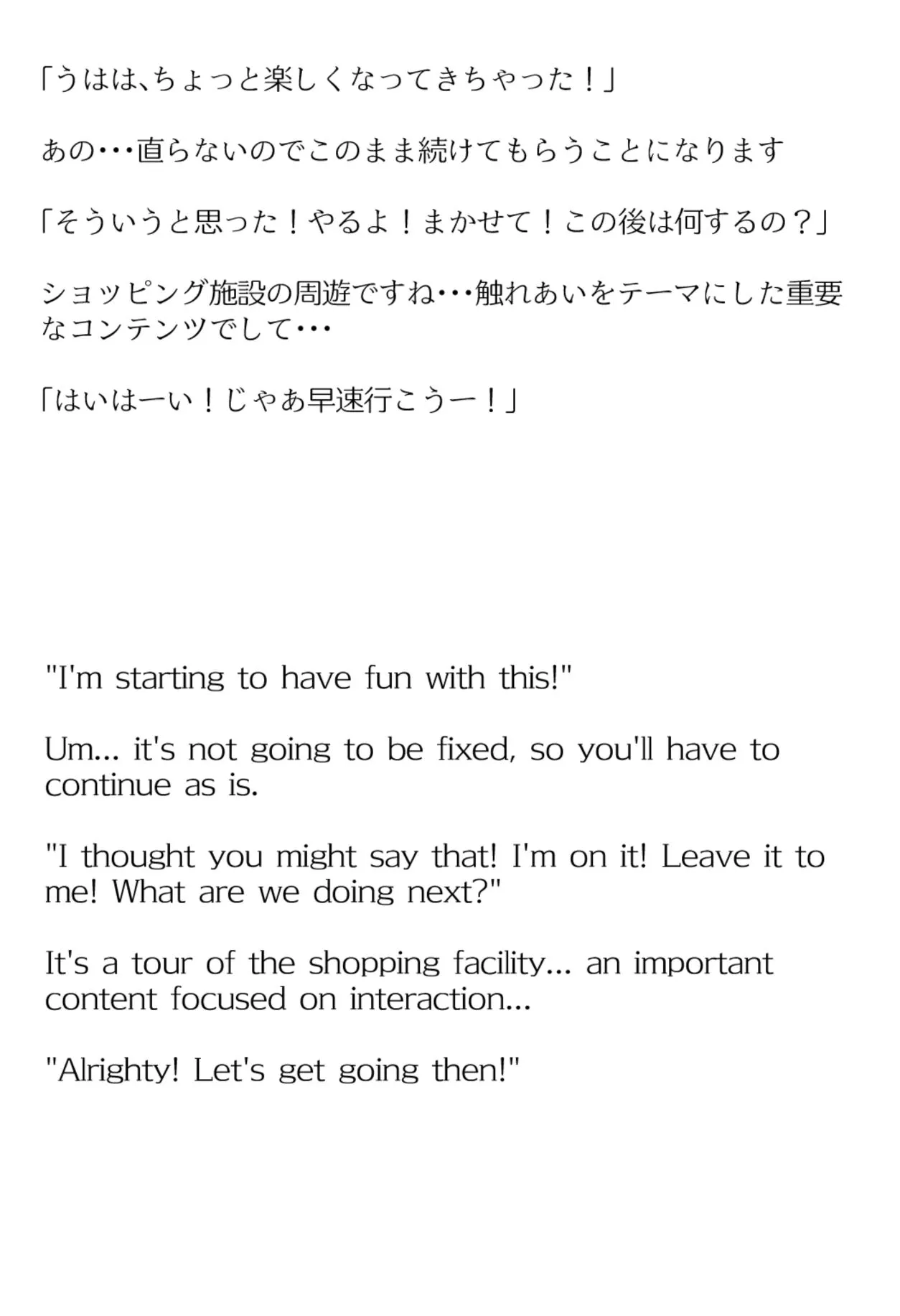 「うはは、ちょっと楽しくなってきちゃった！」

あの･･･直らないのでこのまま続けてもらうことになります

「そういうと思った！やるよ！まかせて！この後は何するの？」

ショッピング施設の周遊ですね･･･触れあいをテーマにした重要なコンテンツでして･･･

「はいはーい！じゃあ早速行こうー！」

"I'm starting to have fun with this!"

Um... it's not going to be fixed, so you'll have to continue as is.

"I thought you might say that! I'm on it! Leave it to me! What are we doing next?"

It's a tour of the shopping facility... an important content focused on interaction...

"Alrighty! Let's get going then!"